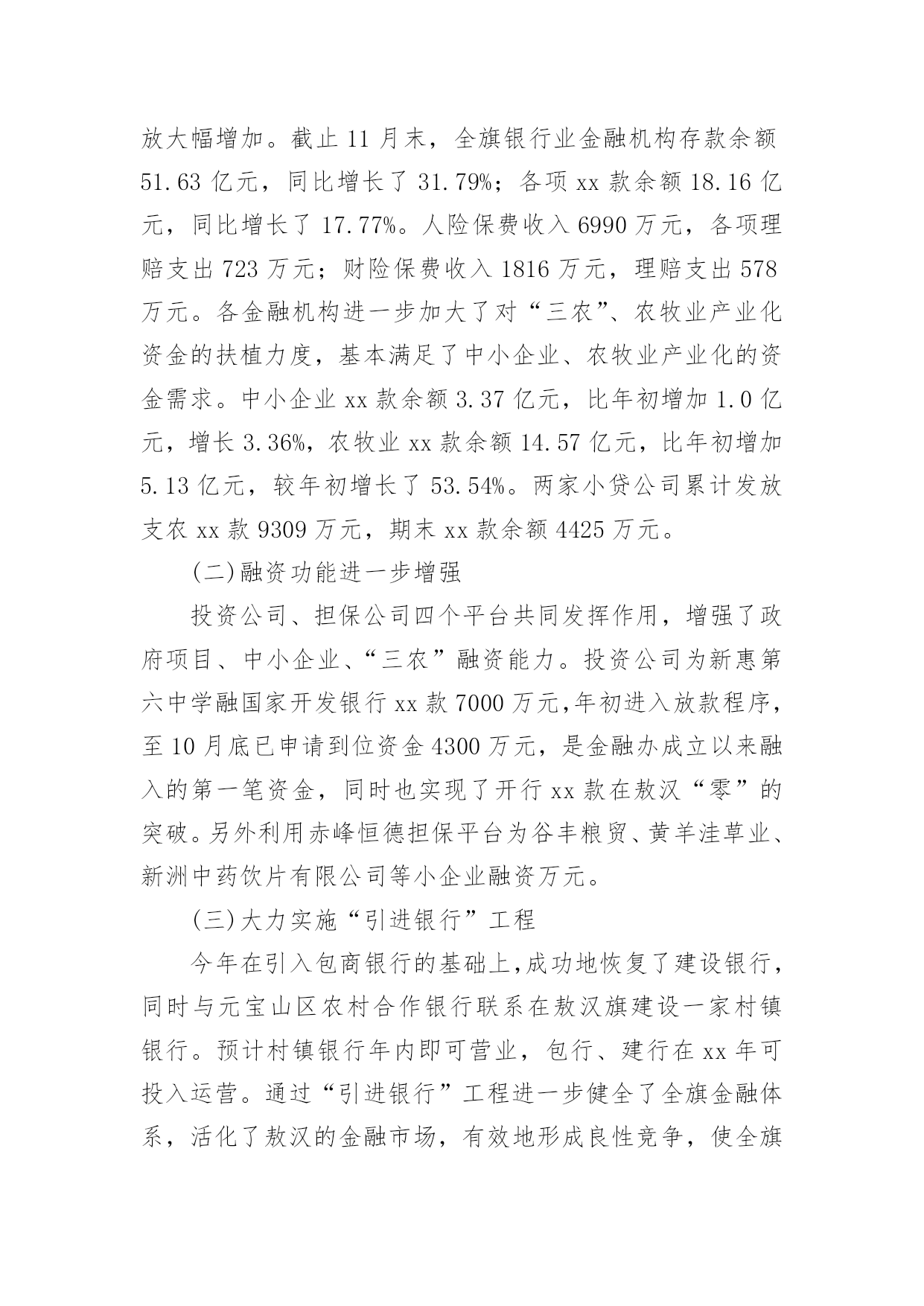 放大幅增加。截止 11 月末，全旗银行业金融机构存款余额 51.63 亿元，同比增长了 31.79%；各项 xx 款余额 18.16 亿元，同比增长了 17.77%。人险保费收入 6990 万元，各项理赔支出 723 万元；财险保费收入 1816 万元，理赔支出 578 万元。各金融机构进一步加大了对“三农”、农牧业产业化资金的扶植力度，基本满足了中小企业、农牧业产业化的资金需求。中小企业 xx 款余额 3.37 亿元，比年初增加 1.0 亿元，增长 3.36%，农牧业 xx 款余额 14.57 亿元，比年初增加 5.13 亿元，较年初增长了 53.54%。两家小贷公司累计发放支农 xx 款 9309 万元，期末 xx 款余额 4425 万元。

(二)融资功能进一步增强

投资公司、担保公司四个平台共同发挥作用，增强了政府项目、中小企业、“三农”融资能力。投资公司为新惠第六中学融国家开发银行 xx 款 7000 万元,年初进入放款程序，至 10 月底已申请到位资金 4300 万元，是金融办成立以来融入的第一笔资金，同时也实现了开行 xx 款在敖汉“零”的突破。另外利用赤峰恒德担保平台为谷丰粮贸、黄羊洼草业、新洲中药饮片有限公司等小企业融资万元。

(三)大力实施“引进银行”工程

今年在引入包商银行的基础上,成功地恢复了建设银行，同时与元宝山区农村合作银行联系在敖汉旗建设一家村镇银行。预计村镇银行年内即可营业，包行、建行在 xx 年可投入运营。通过“引进银行”工程进一步健全了全旗金融体系，活化了敖汉的金融市场，有效地形成良性竞争，使全旗